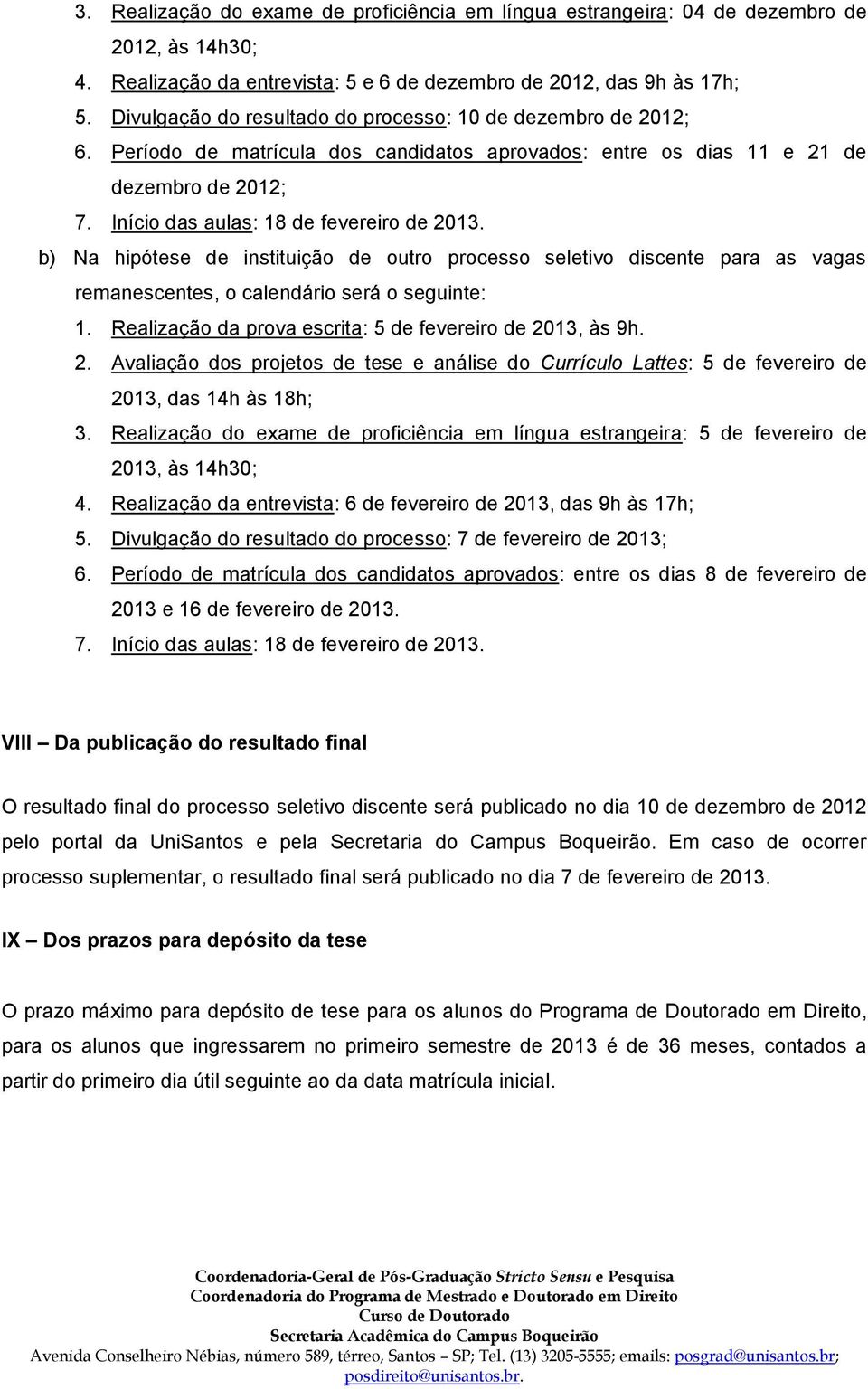 3. Realização do exame de proficiência em língua estrangeira: 04 de dezembro de 2012, às 14h30;

4. Realização da entrevista: 5 e 6 de dezembro de 2012, das 9h às 17h;

5. Divulgação do resultado do processo: 10 de dezembro de 2012;

6. Período de matrícula dos candidatos aprovados: entre os dias 11 e 21 de dezembro de 2012;

7. Início das aulas: 18 de fevereiro de 2013.

b) Na hipótese de instituição de outro processo seletivo discente para as vagas remanescentes, o calendário será o seguinte:

1. Realização da prova escrita: 5 de fevereiro de 2013, às 9h.

2. Avaliação dos projetos de tese e análise do Currículo Lattes: 5 de fevereiro de 2013, das 14h às 18h;

3. Realização do exame de proficiência em língua estrangeira: 5 de fevereiro de 2013, às 14h30;

4. Realização da entrevista: 6 de fevereiro de 2013, das 9h às 17h;

5. Divulgação do resultado do processo: 7 de fevereiro de 2013;

6. Período de matrícula dos candidatos aprovados: entre os dias 8 de fevereiro de 2013 e 16 de fevereiro de 2013.

7. Início das aulas: 18 de fevereiro de 2013.

VIII – Da publicação do resultado final

O resultado final do processo seletivo discente será publicado no dia 10 de dezembro de 2012 pelo portal da UniSantos e pela Secretaria do Campus Boqueirão. Em caso de ocorrer processo suplementar, o resultado final será publicado no dia 7 de fevereiro de 2013.

IX – Dos prazos para depósito da tese

O prazo máximo para depósito de tese para os alunos do Programa de Doutorado em Direito, para os alunos que ingressarem no primeiro semestre de 2013 é de 36 meses, contados a partir do primeiro dia útil seguinte ao da data matrícula inicial.

Coordenadoria-Geral de Pós-Graduação Stricto Sensu e Pesquisa
Coordenadoria do Programa de Mestrado e Doutorado em Direito
Curso de Doutorado
Secretaria Acadêmica do Campus Boqueirão
Avenida Conselheiro Nébias, número 589, térreo, Santos – SP; Tel. (13) 3205-5555; emails: posgrad@unisantos.br; posdireito@unisantos.br.